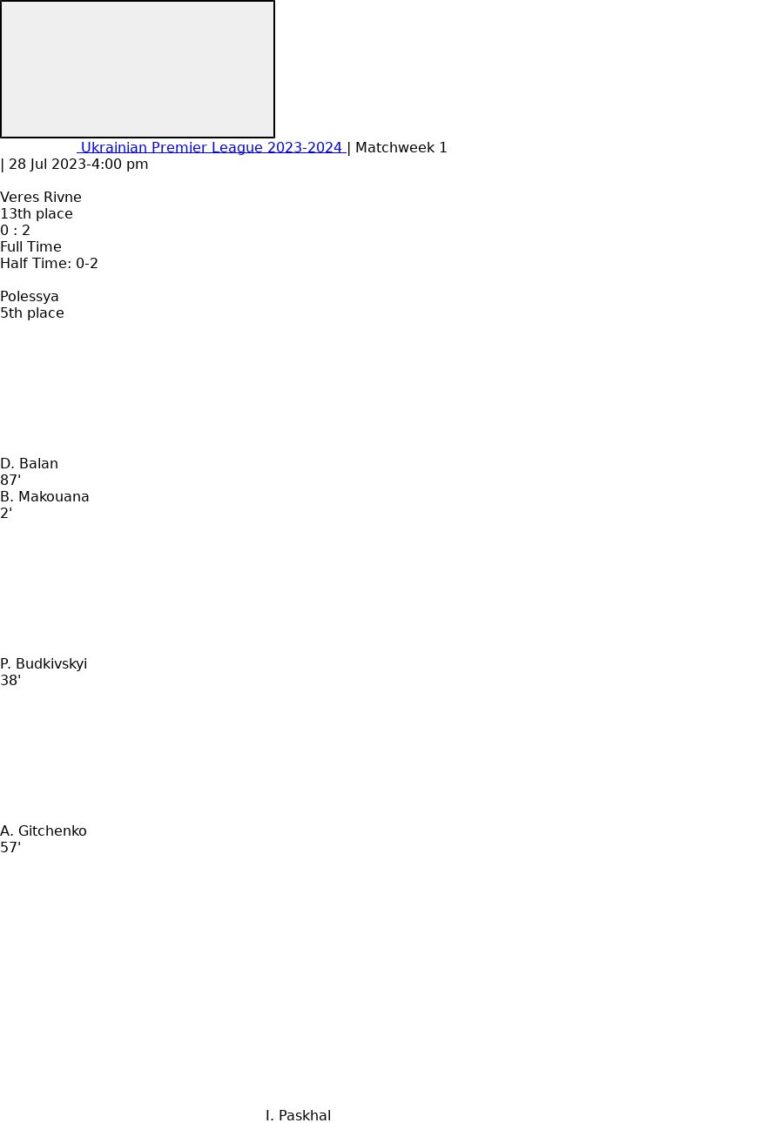 Ukrainian Premier League 2023-2024 | Matchweek 1 | 28 Jul 2023-4:00 pm

Veres Rivne
13th place
0 : 2
Full Time
Half Time: 0-2

Polessya
5th place

D. Balan
87'
B. Makouana
2'

P. Budkivskyi
38'

A. Gitchenko
57'

I. Paskhal